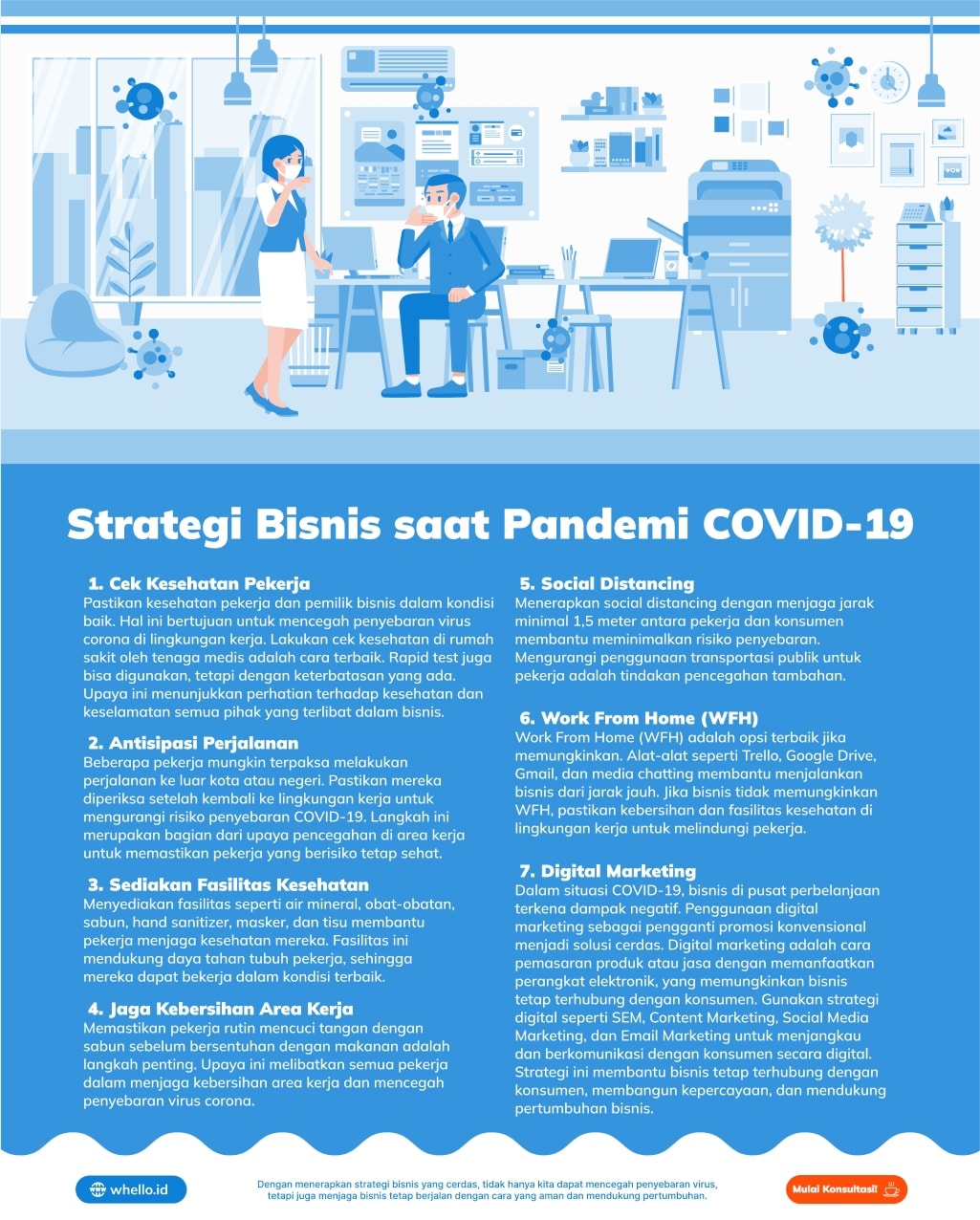 Strategi Bisnis saat Pandemi COVID-19

1. Cek Kesehatan Pekerja
Pastikan kesehatan pekerja dan pemilik bisnis dalam kondisi baik. Hal ini bertujuan untuk mencegah penyebaran virus corona di lingkungan kerja. Lakukan cek kesehatan di rumah sakit oleh tenaga medis adalah cara terbaik. Rapid test juga bisa digunakan, tetapi dengan keterbatasan yang ada. Upaya ini menunjukkan perhatian terhadap kesehatan dan keselamatan semua pihak yang terlibat dalam bisnis.

2. Antisipasi Perjalanan
Beberapa pekerja mungkin terpaksa melakukan perjalanan ke luar kota atau negeri. Pastikan mereka diperiksa setelah kembali ke lingkungan kerja untuk mengurangi risiko penyebaran COVID-19. Langkah ini merupakan bagian dari upaya pencegahan di area kerja untuk memastikan pekerja yang berisiko tetap sehat.

3. Sediakan Fasilitas Kesehatan
Menyediakan fasilitas seperti air mineral, obat-obatan, sabun, hand sanitizer, masker, dan tisu membantu pekerja menjaga kesehatan mereka. Fasilitas ini mendukung daya tahan tubuh pekerja, sehingga mereka dapat bekerja dalam kondisi terbaik.

4. Jaga Kebersihan Area Kerja
Memastikan pekerja rutin mencuci tangan dengan sabun sebelum bersentuhan dengan makanan adalah langkah penting. Upaya ini melibatkan semua pekerja dalam menjaga kebersihan area kerja dan mencegah penyebaran virus corona.

5. Social Distancing
Menerapkan social distancing dengan menjaga jarak minimal 1,5 meter antara pekerja dan konsumen membantu meminimalkan risiko penyebaran. Mengurangi penggunaan transportasi publik untuk pekerja adalah tindakan pencegahan tambahan.

6. Work From Home (WFH)
Work From Home (WFH) adalah opsi terbaik jika memungkinkan. Alat-alat seperti Trello, Google Drive, Gmail, dan media chatting membantu menjalankan bisnis dari jarak jauh. Jika bisnis tidak memungkinkan WFH, pastikan kebersihan dan fasilitas kesehatan di lingkungan kerja untuk melindungi pekerja.

7. Digital Marketing
Dalam situasi COVID-19, bisnis di pusat perbelanjaan terkena dampak negatif. Penggunaan digital marketing sebagai pengganti promosi konvensional menjadi solusi cerdas. Digital marketing adalah cara pemasaran produk atau jasa dengan memanfaatkan perangkat elektronik, yang memungkinkan bisnis tetap terhubung dengan konsumen. Gunakan strategi digital seperti SEM, Content Marketing, Social Media Marketing, dan Email Marketing untuk menjangkau dan berkomunikasi dengan konsumen secara digital. Strategi ini membantu bisnis tetap terhubung dengan konsumen, membangun kepercayaan, dan mendukung pertumbuhan bisnis.

whello.id

Dengan menerapkan strategi bisnis yang cerdas, tidak hanya kita dapat mencegah penyebaran virus, tetapi juga menjaga bisnis tetap berjalan dengan cara yang aman dan mendukung pertumbuhan.

Mulai Konsultasi!